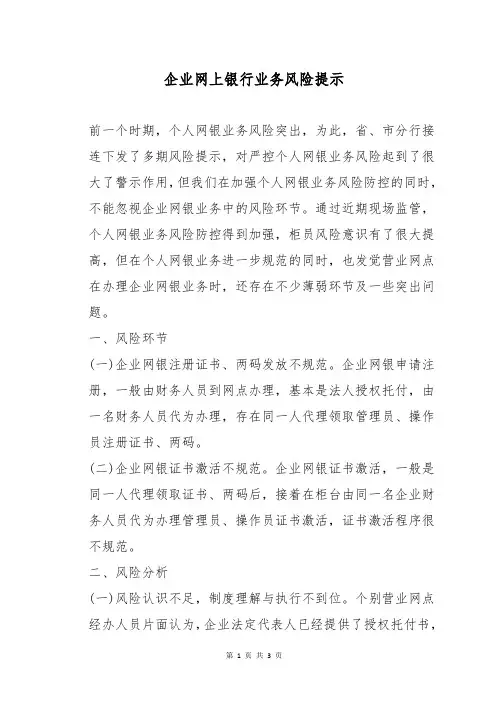 企业网上银行业务风险提示

前一个时期，个人网银业务风险突出，为此，省、市分行接连下发了多期风险提示，对严控个人网银业务风险起到了很大了警示作用，但我们在加强个人网银业务风险防控的同时，不能忽视企业网银业务中的风险环节。通过近期现场监管，个人网银业务风险防控得到加强，柜员风险意识有了很大提高，但在个人网银业务进一步规范的同时，也发觉营业网点在办理企业网银业务时，还存在不少薄弱环节及一些突出问题。

一、风险环节

(一)企业网银注册证书、两码发放不规范。企业网银申请注册，一般由财务人员到网点办理，基本是法人授权托付，由一名财务人员代为办理，存在同一人代理领取管理员、操作员注册证书、两码。

(二)企业网银证书激活不规范。企业网银证书激活，一般是同一人代理领取证书、两码后，接着在柜台由同一名企业财务人员代为办理管理员、操作员证书激活，证书激活程序很不规范。

二、风险分析

(一)风险认识不足，制度理解与执行不到位。个别营业网点经办人员片面认为，企业法定代表人已经提供了授权托付书，

第 1 页 共 3 页